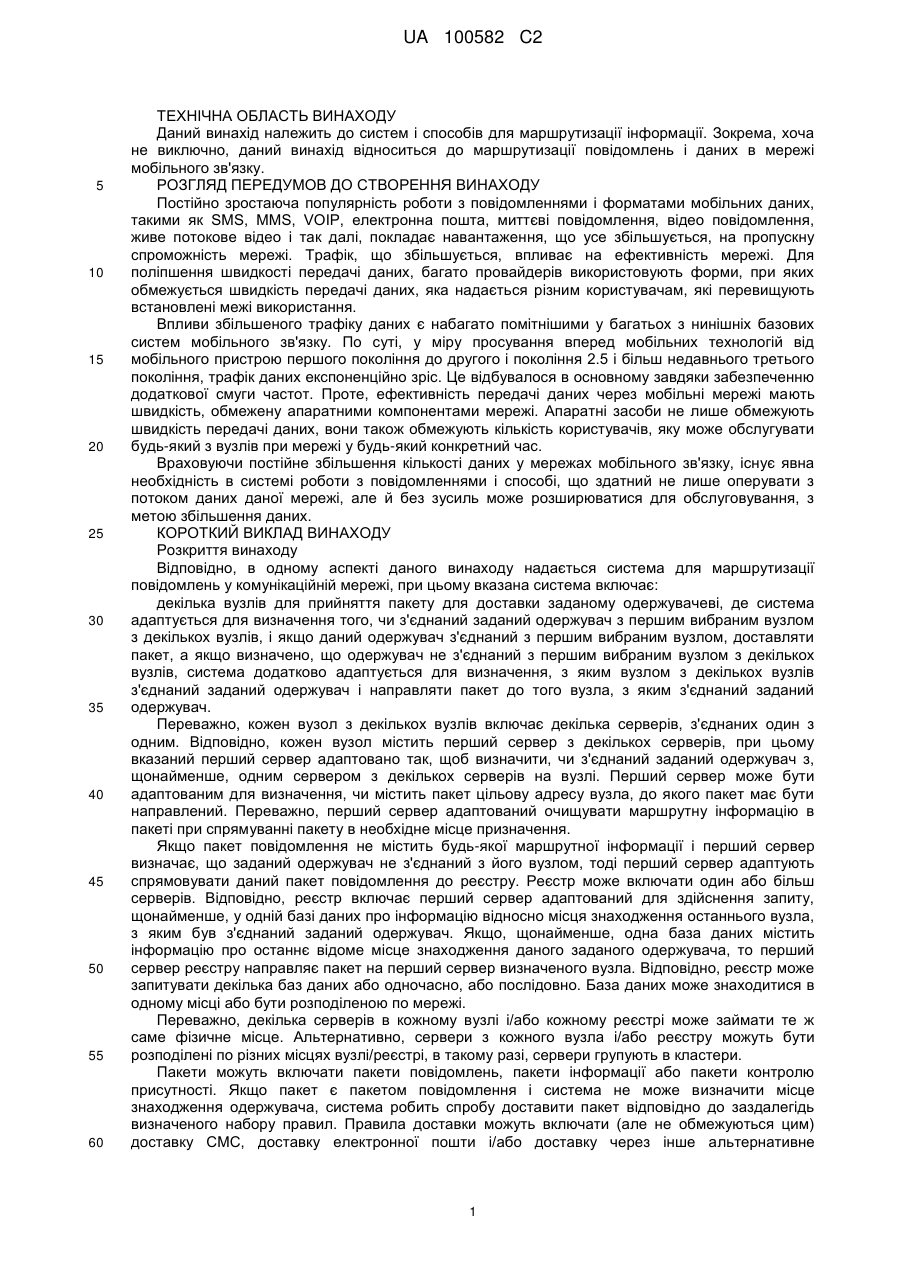 UA 100582 C2

ТЕХНІЧНА ОБЛАСТЬ ВИНАХОДУ

Даний винахід належить до систем і способів для маршрутизації інформації. Зокрема, хоча не виключно, даний винахід відноситься до маршрутизації повідомлень і даних в мережі мобільного зв'язку.

5 РОЗГЛЯД ПЕРЕДУМОВ ДО СТВОРЕННЯ ВИНАХОДУ

Постійно зростаюча популярність роботи з повідомленнями і форматами мобільних даних, такими як SMS, MMS, VOIP, електронна пошта, миттєві повідомлення, відео повідомлення, живе потокове відео і так далі, покладає навантаження, що усе збільшується, на пропускну спроможність мережі. Трафік, що збільшується, впливає на ефективність мережі. Для 10 поліпшення швидкості передачі даних, багато провайдерів використовують форми, при яких обмежується швидкість передачі даних, яка надається різним користувачам, які перевищують встановлені межі використання.

Впливи збільшеного трафіку даних є набагато помітнішими у багатьох з нинішніх базових систем мобільного зв'язку. По суті, у міру просування вперед мобільних технологій від 15 мобільного пристрою першого покоління до другого і покоління 2.5 і більш недавнього третього покоління, трафік даних експоненційно зріс. Це відбувалося в основному завдяки забезпеченню додаткової смуги частот. Проте, ефективність передачі даних через мобільні мережі мають швидкість, обмежену апаратними компонентами мережі. Апаратні засоби не лише обмежують швидкість передачі даних, вони також обмежують кількість користувачів, яку може обслугувати 20 будь-який з вузлів при мережі у будь-який конкретний час.

Враховуючи постійне збільшення кількості даних у мережах мобільного зв'язку, існує явна необхідність в системі роботи з повідомленнями і способі, що здатний не лише оперувати з потоком даних даної мережі, але й без зусиль може розширюватися для обслуговування, з метою збільшення даних.

25 КОРОТКИЙ ВИКЛАД ВИНАХОДУ

Розкриття винаходу

Відповідно, в одному аспекті даного винаходу надається система для маршрутизації повідомлень у комунікаційній мережі, при цьому вказана система включає:

декілька вузлів для прийняття пакету для доставки заданому одержувачеві, де система 30 адаптується для визначення того, чи з'єднаний заданий одержувач з першим вибраним вузлом з декількох вузлів, і якщо даний одержувач з'єднаний з першим вибраним вузлом, доставляти пакет, а якщо визначено, що одержувач не з'єднаний з першим вибраним вузлом з декількох вузлів, система додатково адаптується для визначення, з яким вузлом з декількох вузлів з'єднаний заданий одержувач і направляти пакет до того вузла, з яким з'єднаний заданий 35 одержувач.

Переважно, кожен вузол з декількох вузлів включає декілька серверів, з'єднаних один з одним. Відповідно, кожен вузол містить перший сервер з декількох серверів, при цьому вказаний перший сервер адаптовано так, щоб визначити, чи з'єднаний заданий одержувач з, щонайменше, одним сервером з декількох серверів на вузлі. Перший сервер може бути 40 адаптованим для визначення, чи містить пакет цільову адресу вузла, до якого пакет має бути направлений. Переважно, перший сервер адаптований очищувати маршрутну інформацію в пакеті при спрямуванні пакету в необхідне місце призначення.

Якщо пакет повідомлення не містить будь-якої маршрутної інформації і перший сервер визначає, що заданий одержувач не з'єднаний з його вузлом, тоді перший сервер адаптують 45 спрямовувати даний пакет повідомлення до реєстру. Реєстр може включати один або більш серверів. Відповідно, реєстр включає перший сервер адаптований для здійснення запиту, щонайменше, у одній базі даних про інформацію відносно місця знаходження останнього вузла, з яким був з'єднаний заданий одержувач. Якщо, щонайменше, одна база даних містить інформацію про останнє відоме місце знаходження даного заданого одержувача, то перший 50 сервер реєстру направляє пакет на перший сервер визначеного вузла. Відповідно, реєстр може запитувати декілька баз даних або одночасно, або послідовно. База даних може знаходитися в одному місці або бути розподіленою по мережі.

Переважно, декілька серверів в кожному вузлі і/або кожному реєстрі може займати те ж саме фізичне місце. Альтернативно, сервери з кожного вузла і/або реєстру можуть бути 55 розподілені по різних місцях вузлі/реєстрі, в такому разі, сервери групують в кластери.

Пакети можуть включати пакети повідомлень, пакети інформації або пакети контролю присутності. Якщо пакет є пакетом повідомлення і система не може визначити місце знаходження одержувача, система робить спробу доставити пакет відповідно до заздалегідь визначеного набору правил. Правила доставки можуть включати (але не обмежуються цим) 60 доставку СМС, доставку електронної пошти і/або доставку через інше альтернативне

1